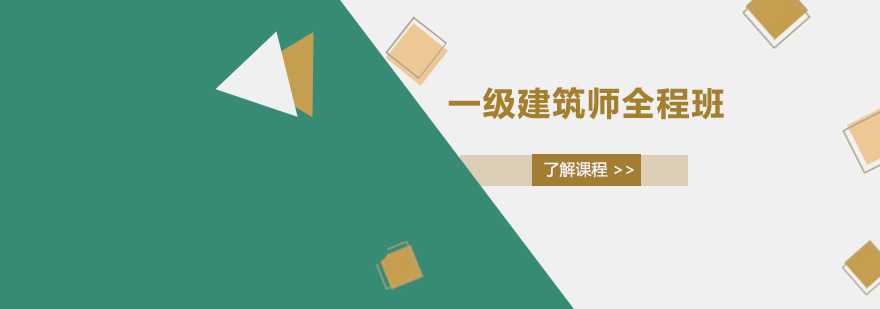 一级建筑师全程班

了解课程 >>